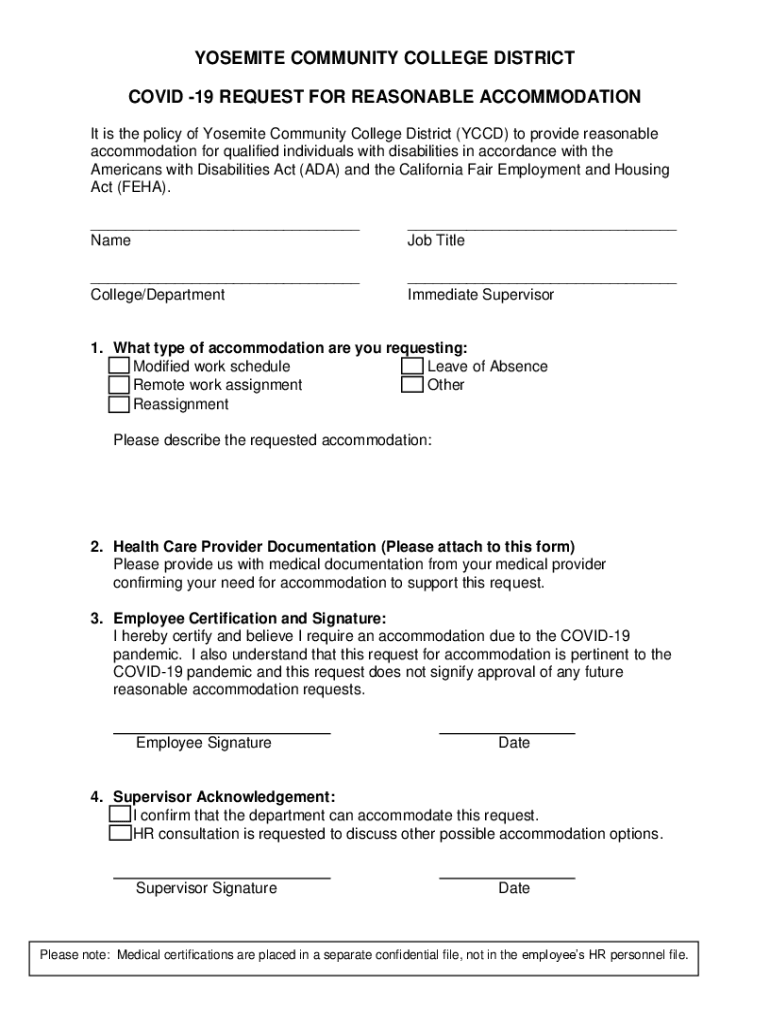 YOSEMITE COMMUNITY COLLEGE DISTRICT

COVID -19 REQUEST FOR REASONABLE ACCOMMODATION

It is the policy of Yosemite Community College District (YCCD) to provide reasonable accommodation for qualified individuals with disabilities in accordance with the Americans with Disabilities Act (ADA) and the California Fair Employment and Housing Act (FEHA).

Name

Job Title

College/Department

Immediate Supervisor

1. What type of accommodation are you requesting:
Modified work schedule
Remote work assignment
Reassignment
Leave of Absence
Other

Please describe the requested accommodation:

2. Health Care Provider Documentation (Please attach to this form)
Please provide us with medical documentation from your medical provider confirming your need for accommodation to support this request.

3. Employee Certification and Signature:
I hereby certify and believe I require an accommodation due to the COVID-19 pandemic. I also understand that this request for accommodation is pertinent to the COVID-19 pandemic and this request does not signify approval of any future reasonable accommodation requests.

Employee Signature

Date

4. Supervisor Acknowledgement:
I confirm that the department can accommodate this request.
HR consultation is requested to discuss other possible accommodation options.

Supervisor Signature

Date

Please note: Medical certifications are placed in a separate confidential file, not in the employee's HR personnel file.